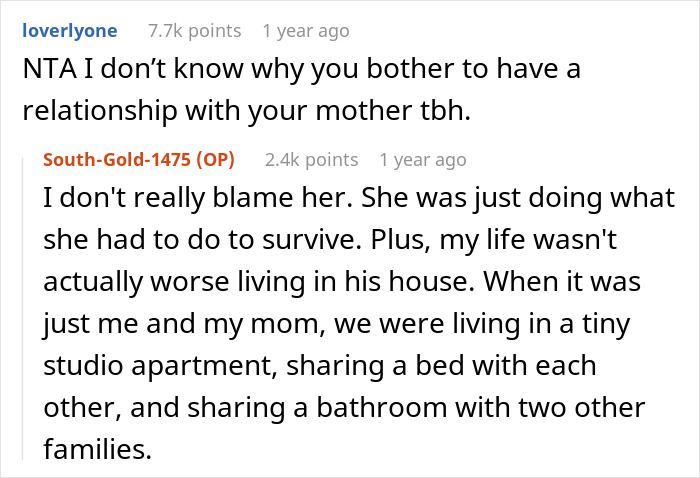 loverlyone 7.7k points 1 year ago
NTA I don’t know why you bother to have a relationship with your mother tbh.

South-Gold-1475 (OP) 2.4k points 1 year ago
I don't really blame her. She was just doing what she had to do to survive. Plus, my life wasn't actually worse living in his house. When it was just me and my mom, we were living in a tiny studio apartment, sharing a bed with each other, and sharing a bathroom with two other families.